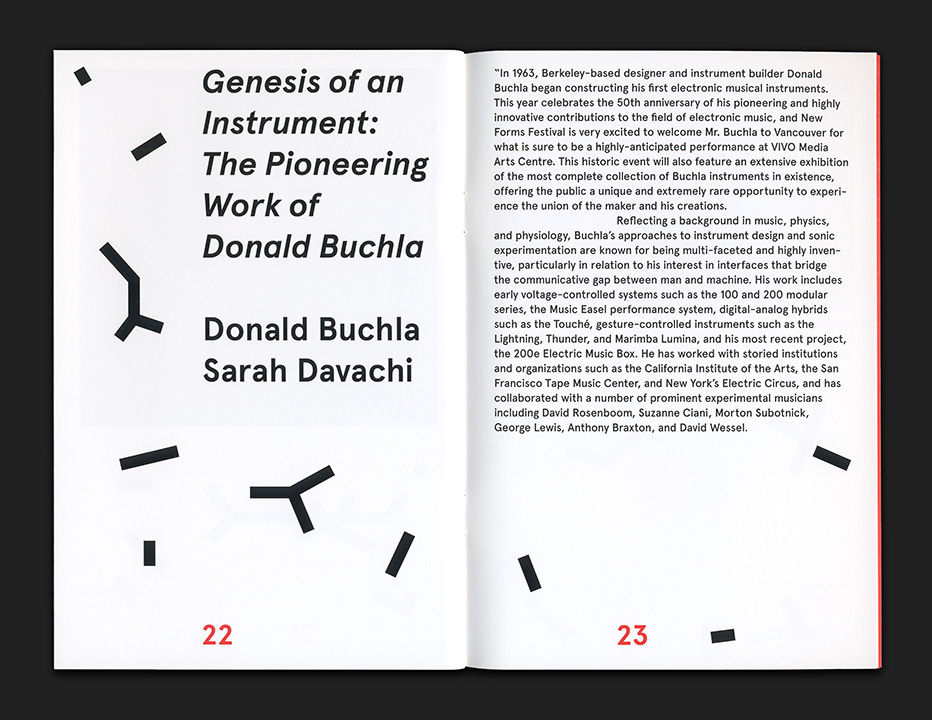 Genesis of an Instrument: The Pioneering Work of Donald Buchla

Donald Buchla
Sarah Davachi

22

"In 1963, Berkeley-based designer and instrument builder Donald Buchla began constructing his first electronic musical instruments. This year celebrates the 50th anniversary of his pioneering and highly innovative contributions to the field of electronic music, and New Forms Festival is very excited to welcome Mr. Buchla to Vancouver for what is sure to be a highly-anticipated performance at VIVO Media Arts Centre. This historic event will also feature an extensive exhibition of the most complete collection of Buchla instruments in existence, offering the public a unique and extremely rare opportunity to experience the union of the maker and his creations.

Reflecting a background in music, physics, and physiology, Buchla's approaches to instrument design and sonic experimentation are known for being multi-faceted and highly inventive, particularly in relation to his interest in interfaces that bridge the communicative gap between man and machine. His work includes early voltage-controlled systems such as the 100 and 200 modular series, the Music Easel performance system, digital-analog hybrids such as the Touché, gesture-controlled instruments such as the Lightning, Thunder, and Marimba Lumina, and his most recent project, the 200e Electric Music Box. He has worked with storied institutions and organizations such as the California Institute of the Arts, the San Francisco Tape Music Center, and New York's Electric Circus, and has collaborated with a number of prominent experimental musicians including David Rosenboom, Suzanne Ciani, Morton Subotnick, George Lewis, Anthony Braxton, and David Wessel.

23